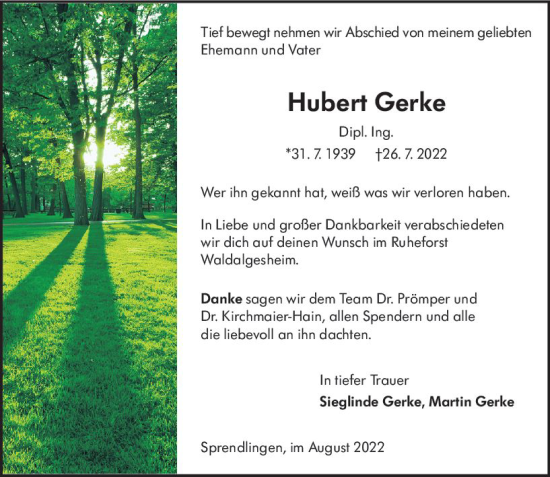 Tief bewegt nehmen wir Abschied von meinem geliebten Ehemann und Vater

Hubert Gerke

Dipl. Ing.

*31. 7. 1939 †26. 7. 2022

Wer ihn gekannt hat, weiß was wir verloren haben.

In Liebe und großer Dankbarkeit verabschiedeten wir dich auf deinen Wunsch im Ruheforst Waldalgesheim.

Danke sagen wir dem Team Dr. Prömper und Dr. Kirchmaier-Hain, allen Spendern und alle die liebevoll an ihn dachten.

In tiefer Trauer
Sieglinde Gerke, Martin Gerke

Sprendlingen, im August 2022